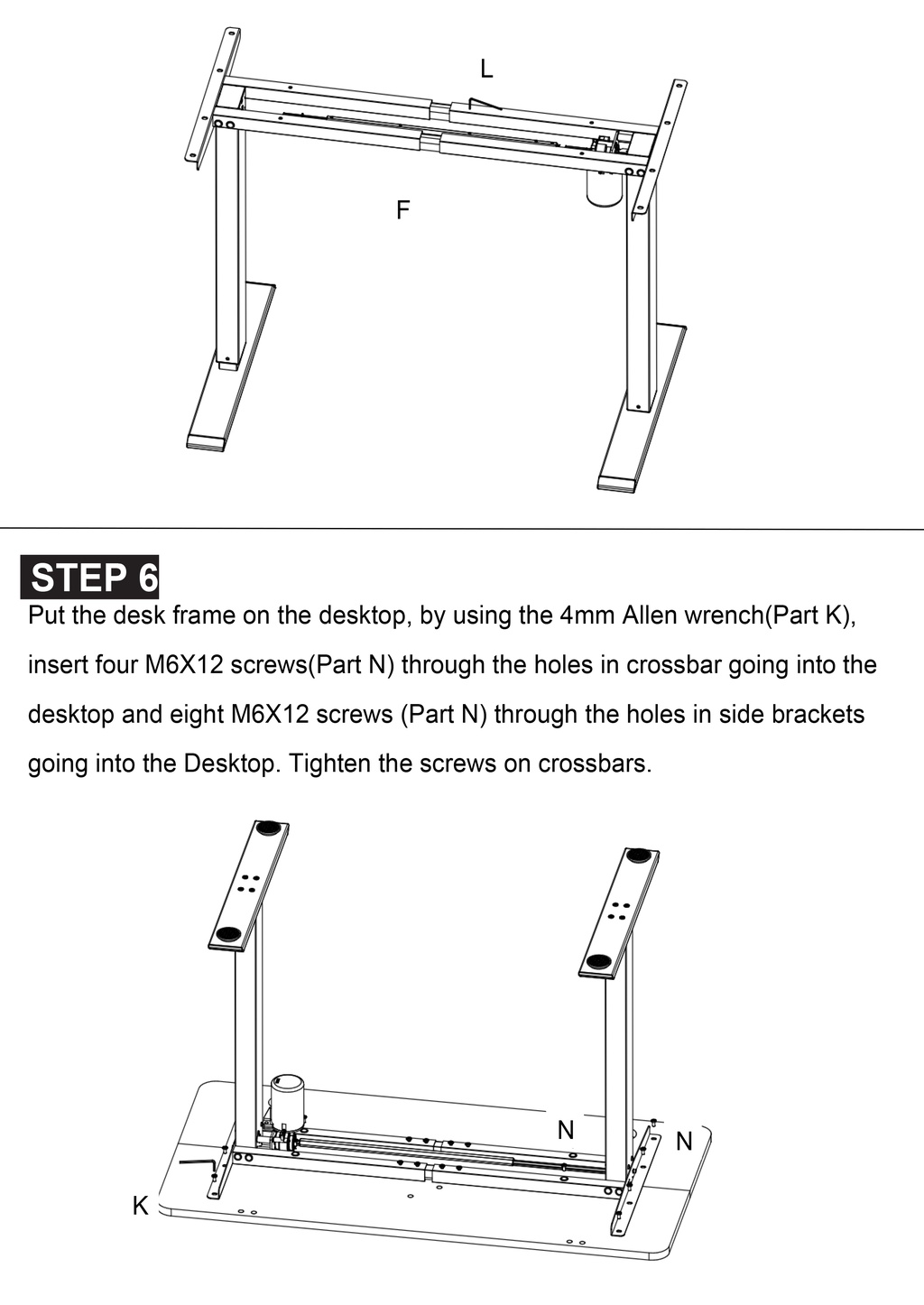 L

F

STEP 6

Put the desk frame on the desktop, by using the 4mm Allen wrench(Part K), insert four M6X12 screws(Part N) through the holes in crossbar going into the desktop and eight M6X12 screws (Part N) through the holes in side brackets going into the Desktop. Tighten the screws on crossbars.

N

N

K